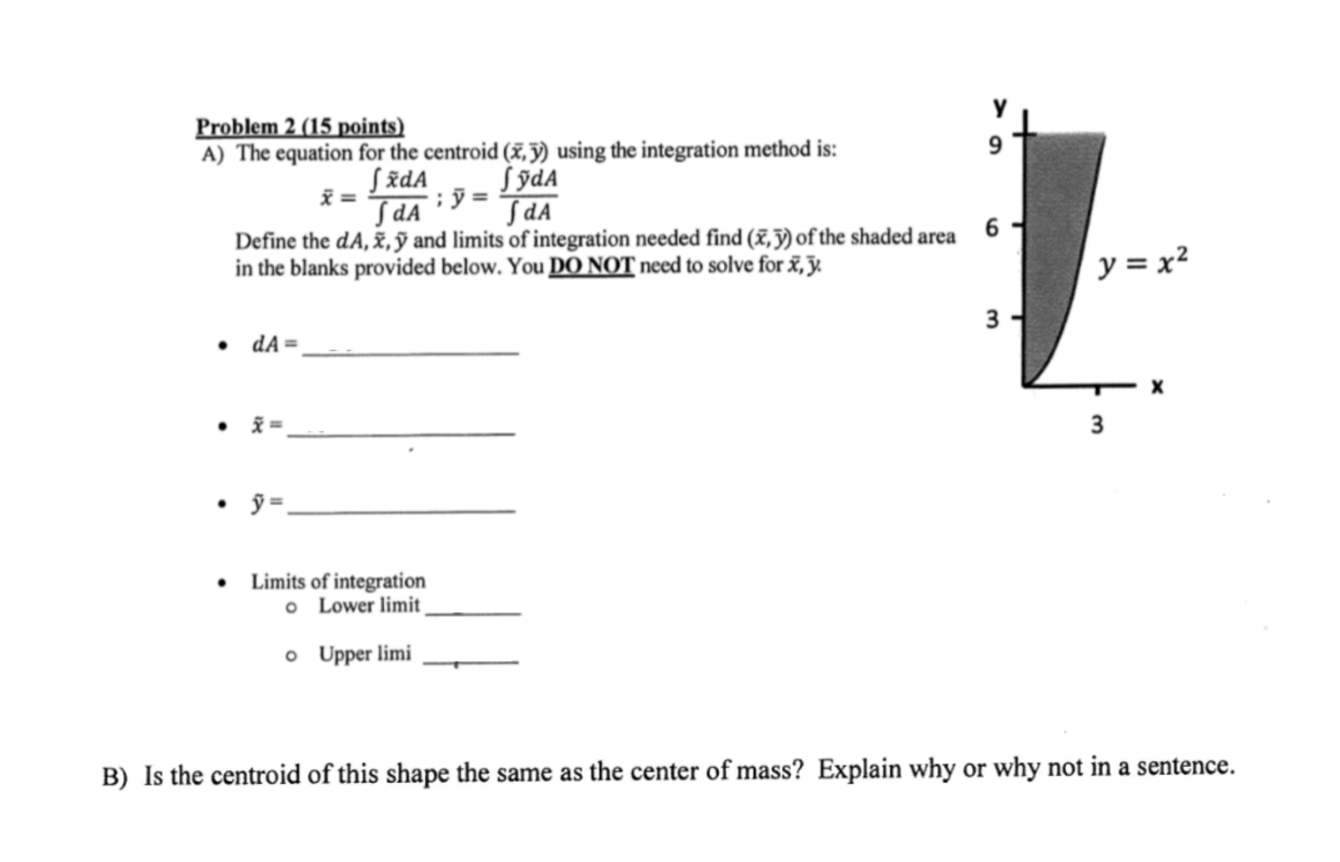 Problem 2 (15 points)
A) The equation for the centroid $(\bar{x}, \bar{y})$ using the integration method is:

$\bar{x} = \frac{\int \tilde{x} dA}{\int dA}$ ; $\bar{y} = \frac{\int \tilde{y} dA}{\int dA}$

Define the $dA, \tilde{x}, \tilde{y}$ and limits of integration needed find $(\bar{x}, \bar{y})$ of the shaded area in the blanks provided below. You DO NOT need to solve for $\bar{x}, \bar{y}$.

• $dA =$ ____

• $\tilde{x} =$ ____

• $\tilde{y} =$ ____

• Limits of integration
o Lower limit ____
o Upper limi ____

y
9
6
3
$y = x^2$
x
3

B) Is the centroid of this shape the same as the center of mass? Explain why or why not in a sentence.